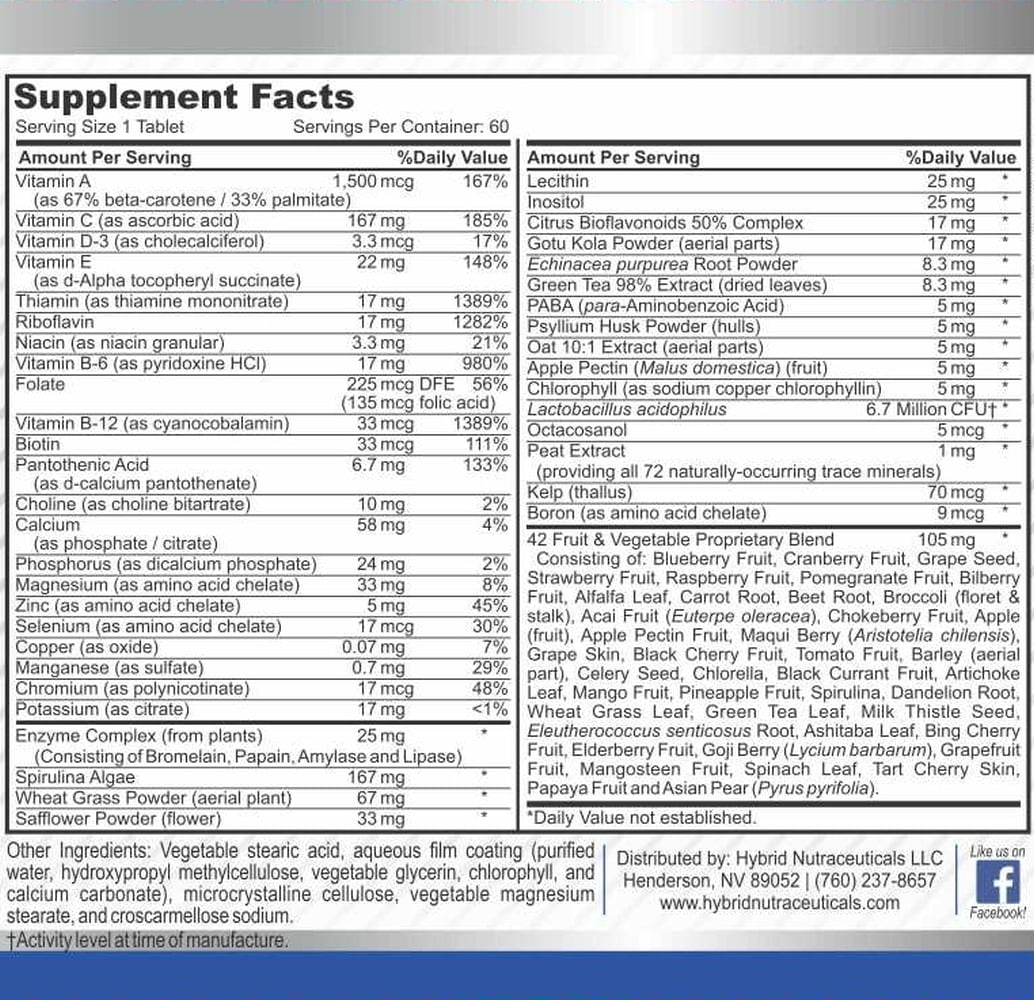 Supplement Facts
Serving Size 1 Tablet    Servings Per Container: 60

| Amount Per Serving | | %Daily Value |
|---|---|---|
| Vitamin A (as 67% beta-carotene / 33% palmitate) | 1,500 mcg | 167% |
| Vitamin C (as ascorbic acid) | 167 mg | 185% |
| Vitamin D-3 (as cholecalciferol) | 3.3 mcg | 17% |
| Vitamin E (as d-Alpha tocopheryl succinate) | 22 mg | 148% |
| Thiamin (as thiamine mononitrate) | 17 mg | 1389% |
| Riboflavin | 17 mg | 1282% |
| Niacin (as niacin granular) | 3.3 mg | 21% |
| Vitamin B-6 (as pyridoxine HCl) | 17 mg | 980% |
| Folate | 225 mcg DFE (135 mcg folic acid) | 56% |
| Vitamin B-12 (as cyanocobalamin) | 33 mcg | 1389% |
| Biotin | 33 mcg | 111% |
| Pantothenic Acid (as d-calcium pantothenate) | 6.7 mg | 133% |
| Choline (as choline bitartrate) | 10 mg | 2% |
| Calcium (as phosphate / citrate) | 58 mg | 4% |
| Phosphorus (as dicalcium phosphate) | 24 mg | 2% |
| Magnesium (as amino acid chelate) | 33 mg | 8% |
| Zinc (as amino acid chelate) | 5 mg | 45% |
| Selenium (as amino acid chelate) | 17 mcg | 30% |
| Copper (as oxide) | 0.07 mg | 7% |
| Manganese (as sulfate) | 0.7 mg | 29% |
| Chromium (as polynicotinate) | 17 mcg | 48% |
| Potassium (as citrate) | 17 mg | <1% |
| Enzyme Complex (from plants) (Consisting of Bromelain, Papain, Amylase and Lipase) | 25 mg | * |
| Spirulina Algae | 167 mg | * |
| Wheat Grass Powder (aerial plant) | 67 mg | * |
| Safflower Powder (flower) | 33 mg | * |

| Amount Per Serving | | %Daily Value |
|---|---|---|
| Lecithin | 25 mg | * |
| Inositol | 25 mg | * |
| Citrus Bioflavonoids 50% Complex | 17 mg | * |
| Gotu Kola Powder (aerial parts) | 17 mg | * |
| Echinacea purpurea Root Powder | 8.3 mg | * |
| Green Tea 98% Extract (dried leaves) | 8.3 mg | * |
| PABA (para-Aminobenzoic Acid) | 5 mg | * |
| Psyllium Husk Powder (hulls) | 5 mg | * |
| Oat 10:1 Extract (aerial parts) | 5 mg | * |
| Apple Pectin (Malus domestica) (fruit) | 5 mg | * |
| Chlorophyll (as sodium copper chlorophyllin) | 5 mg | * |
| Lactobacillus acidophilus | 6.7 Million CFU† | * |
| Octacosanol | 5 mcg | * |
| Peat Extract (providing all 72 naturally-occurring trace minerals) | 1 mg | * |
| Kelp (thallus) | 70 mcg | * |
| Boron (as amino acid chelate) | 9 mcg | * |
| 42 Fruit & Vegetable Proprietary Blend | 105 mg | * |

Consisting of: Blueberry Fruit, Cranberry Fruit, Grape Seed, Strawberry Fruit, Raspberry Fruit, Pomegranate Fruit, Bilberry Fruit, Alfalfa Leaf, Carrot Root, Beet Root, Broccoli (floret & stalk), Acai Fruit (Euterpe oleracea), Chokeberry Fruit, Apple (fruit), Apple Pectin Fruit, Maqui Berry (Aristotelia chilensis), Grape Skin, Black Cherry Fruit, Tomato Fruit, Barley (aerial part), Celery Seed, Chlorella, Black Currant Fruit, Artichoke Leaf, Mango Fruit, Pineapple Fruit, Spirulina, Dandelion Root, Wheat Grass Leaf, Green Tea Leaf, Milk Thistle Seed, Eleutherococcus senticosus Root, Ashitaba Leaf, Bing Cherry Fruit, Elderberry Fruit, Goji Berry (Lycium barbarum), Grapefruit Fruit, Mangosteen Fruit, Spinach Leaf, Tart Cherry Skin, Papaya Fruit and Asian Pear (Pyrus pyrifolia).

*Daily Value not established.

Other Ingredients: Vegetable stearic acid, aqueous film coating (purified water, hydroxypropyl methylcellulose, vegetable glycerin, chlorophyll, and calcium carbonate), microcrystalline cellulose, vegetable magnesium stearate, and croscarmellose sodium.
†Activity level at time of manufacture.

Distributed by: Hybrid Nutraceuticals LLC
Henderson, NV 89052 | (760) 237-8657
www.hybridnutraceuticals.com

Like us on
f
Facebook!